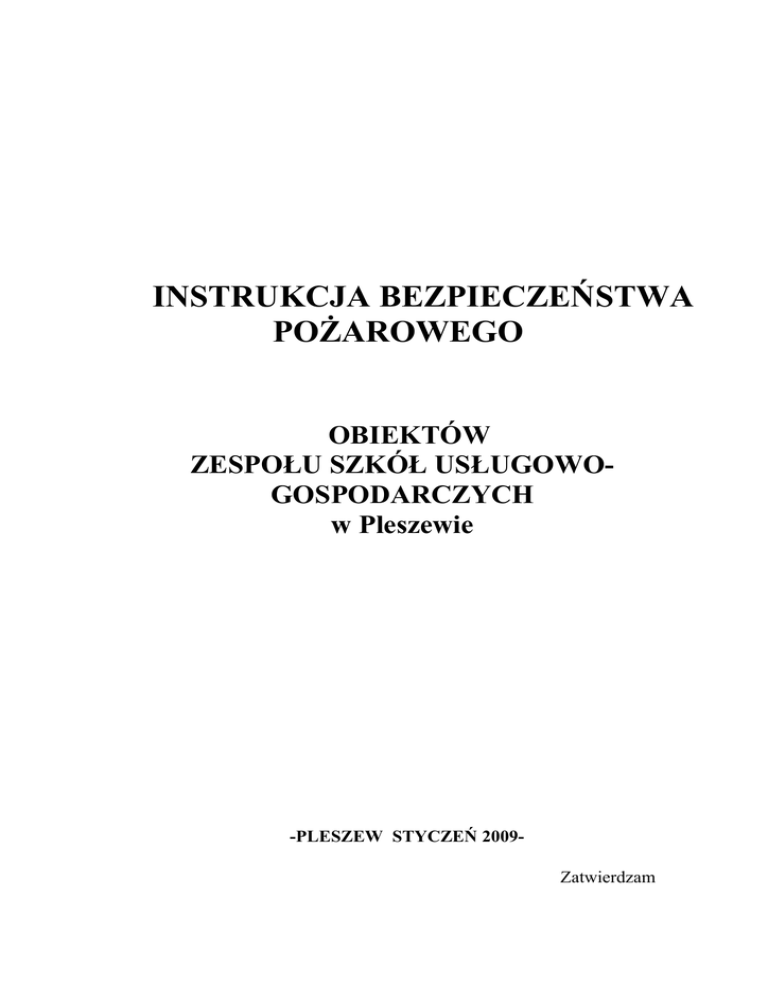 INSTRUKCJA BEZPIECZEŃSTWA POŻAROWEGO

OBIEKTÓW
ZESPOŁU SZKÓŁ USŁUGOWO-
GOSPODARCZYCH
w Pleszewie

-PLESZEW STYCZEŃ 2009-

Zatwierdzam